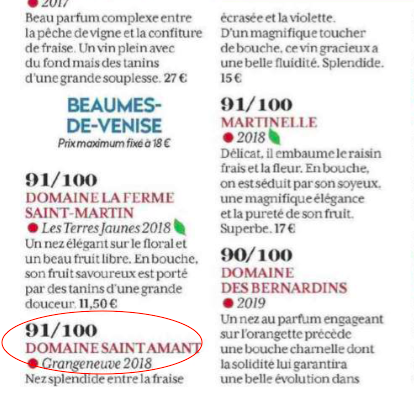 2017
Beau parfum complexe entre la pêche de vigne et la confiture de fraise. Un vin plein avec du fond mais des tanins d'une grande souplesse. 27 €

BEAUMES-DE-VENISE
Prix maximum fixé à 18 €

91/100
DOMAINE LA FERME SAINT-MARTIN
Les Terres Jaunes 2018
Un nez élégant sur le floral et un beau fruit libre. En bouche, son fruit savoureux est porté par des tanins d'une grande douceur. 11,50 €

91/100
DOMAINE SAINT AMANT
Grangeneuve 2018
Nez splendide entre la fraise

écrasée et la violette. D'un magnifique toucher de bouche, ce vin gracieux a une belle fluidité. Splendide. 15 €

91/100
MARTINELLE
2018
Délicat, il embaume le raisin frais et la fleur. En bouche, on est séduit par son soyeux, une magnifique élégance et la pureté de son fruit. Superbe. 17 €

90/100
DOMAINE DES BERNARDINS
2019
Un nez au parfum engageant sur l'orangette précède une bouche charnelle dont la solidité lui garantira une belle évolution dans